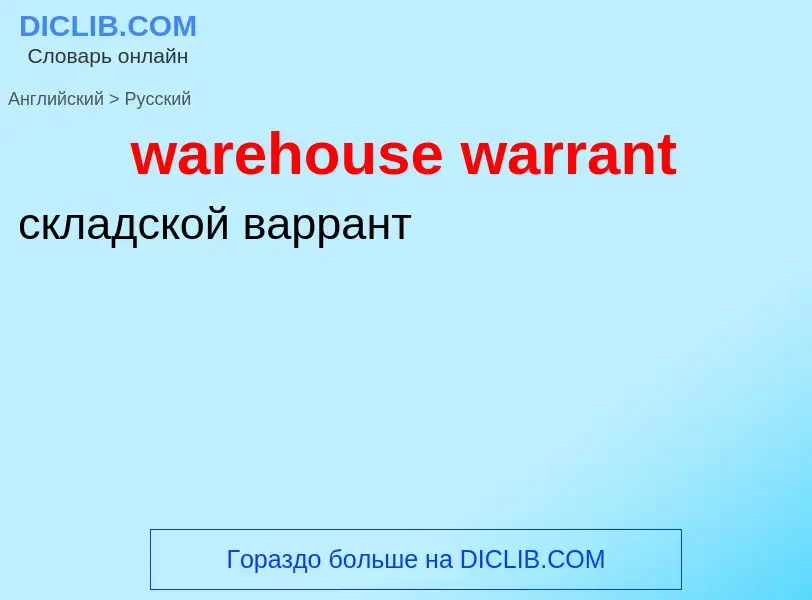 DICLIB.COM
Словарь онлайн

Английский > Русский

warehouse warrant

складской варрант

Гораздо больше на DICLIB.COM